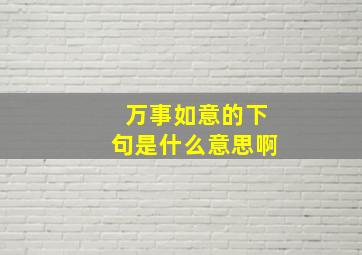 万事如意的下句是什么意思啊